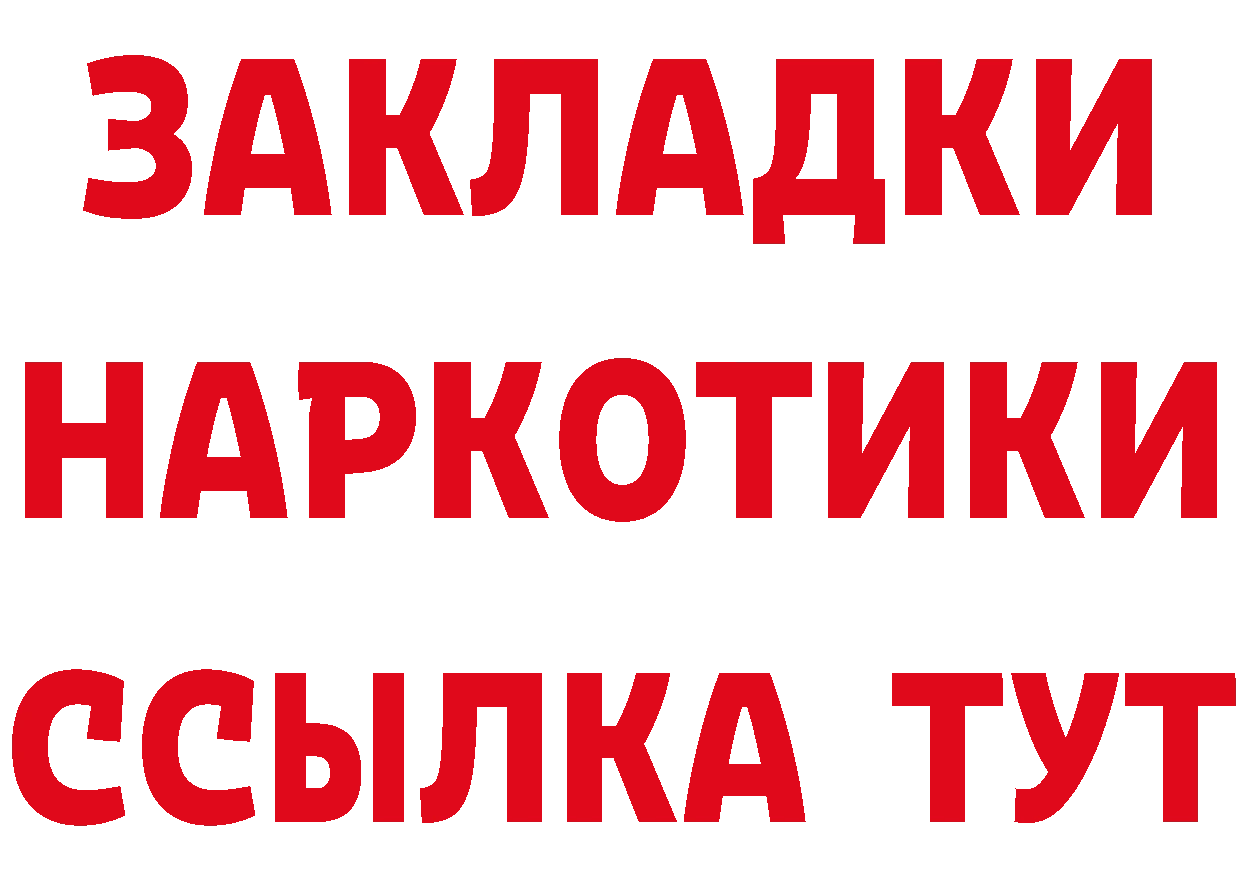 ЗАКЛАДКИ
НАРКОТИКИ
ССЫЛКА ТУТ